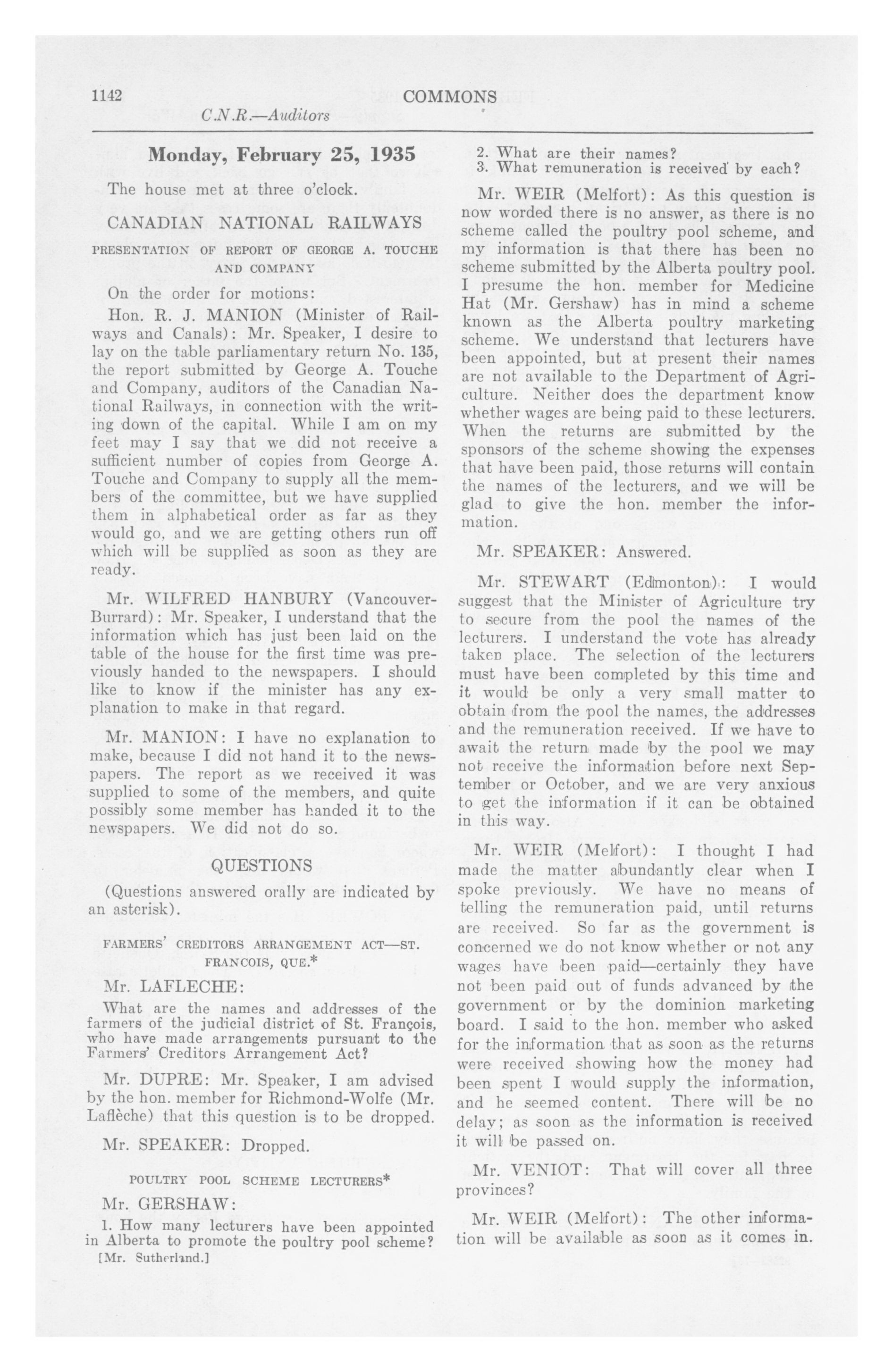 1142 COMMONS

C.N.R.—Auditors

Monday, February 25, 1935

The house met at three o'clock.

CANADIAN NATIONAL RAILWAYS

PRESENTATION OF REPORT OF GEORGE A. TOUCHE AND COMPANY

On the order for motions:

Hon. R. J. MANION (Minister of Railways and Canals): Mr. Speaker, I desire to lay on the table parliamentary return No. 135, the report submitted by George A. Touche and Company, auditors of the Canadian National Railways, in connection with the writing down of the capital. While I am on my feet may I say that we did not receive a sufficient number of copies from George A. Touche and Company to supply all the members of the committee, but we have supplied them in alphabetical order as far as they would go, and we are getting others run off which will be supplied as soon as they are ready.

Mr. WILFRED HANBURY (Vancouver-Burrard): Mr. Speaker, I understand that the information which has just been laid on the table of the house for the first time was previously handed to the newspapers. I should like to know if the minister has any explanation to make in that regard.

Mr. MANION: I have no explanation to make, because I did not hand it to the newspapers. The report as we received it was supplied to some of the members, and quite possibly some member has handed it to the newspapers. We did not do so.

QUESTIONS

(Questions answered orally are indicated by an asterisk).

FARMERS' CREDITORS ARRANGEMENT ACT—ST. FRANCOIS, QUE.*

Mr. LAFLECHE:

What are the names and addresses of the farmers of the judicial district of St. François, who have made arrangements pursuant to the Farmers' Creditors Arrangement Act?

Mr. DUPRE: Mr. Speaker, I am advised by the hon. member for Richmond-Wolfe (Mr. Laflèche) that this question is to be dropped.

Mr. SPEAKER: Dropped.

POULTRY POOL SCHEME LECTURERS*

Mr. GERSHAW:

1. How many lecturers have been appointed in Alberta to promote the poultry pool scheme?

[Mr. Sutherland.]

2. What are their names?
3. What remuneration is received by each?

Mr. WEIR (Melfort): As this question is now worded there is no answer, as there is no scheme called the poultry pool scheme, and my information is that there has been no scheme submitted by the Alberta poultry pool. I presume the hon. member for Medicine Hat (Mr. Gershaw) has in mind a scheme known as the Alberta poultry marketing scheme. We understand that lecturers have been appointed, but at present their names are not available to the Department of Agriculture. Neither does the department know whether wages are being paid to these lecturers. When the returns are submitted by the sponsors of the scheme showing the expenses that have been paid, those returns will contain the names of the lecturers, and we will be glad to give the hon. member the information.

Mr. SPEAKER: Answered.

Mr. STEWART (Edmonton): I would suggest that the Minister of Agriculture try to secure from the pool the names of the lecturers. I understand the vote has already taken place. The selection of the lecturers must have been completed by this time and it would be only a very small matter to obtain from the pool the names, the addresses and the remuneration received. If we have to await the return made by the pool we may not receive the information before next September or October, and we are very anxious to get the information if it can be obtained in this way.

Mr. WEIR (Melfort): I thought I had made the matter abundantly clear when I spoke previously. We have no means of telling the remuneration paid, until returns are received. So far as the government is concerned we do not know whether or not any wages have been paid—certainly they have not been paid out of funds advanced by the government or by the dominion marketing board. I said to the hon. member who asked for the information that as soon as the returns were received showing how the money had been spent I would supply the information, and he seemed content. There will be no delay; as soon as the information is received it will be passed on.

Mr. VENIOT: That will cover all three provinces?

Mr. WEIR (Melfort): The other information will be available as soon as it comes in.